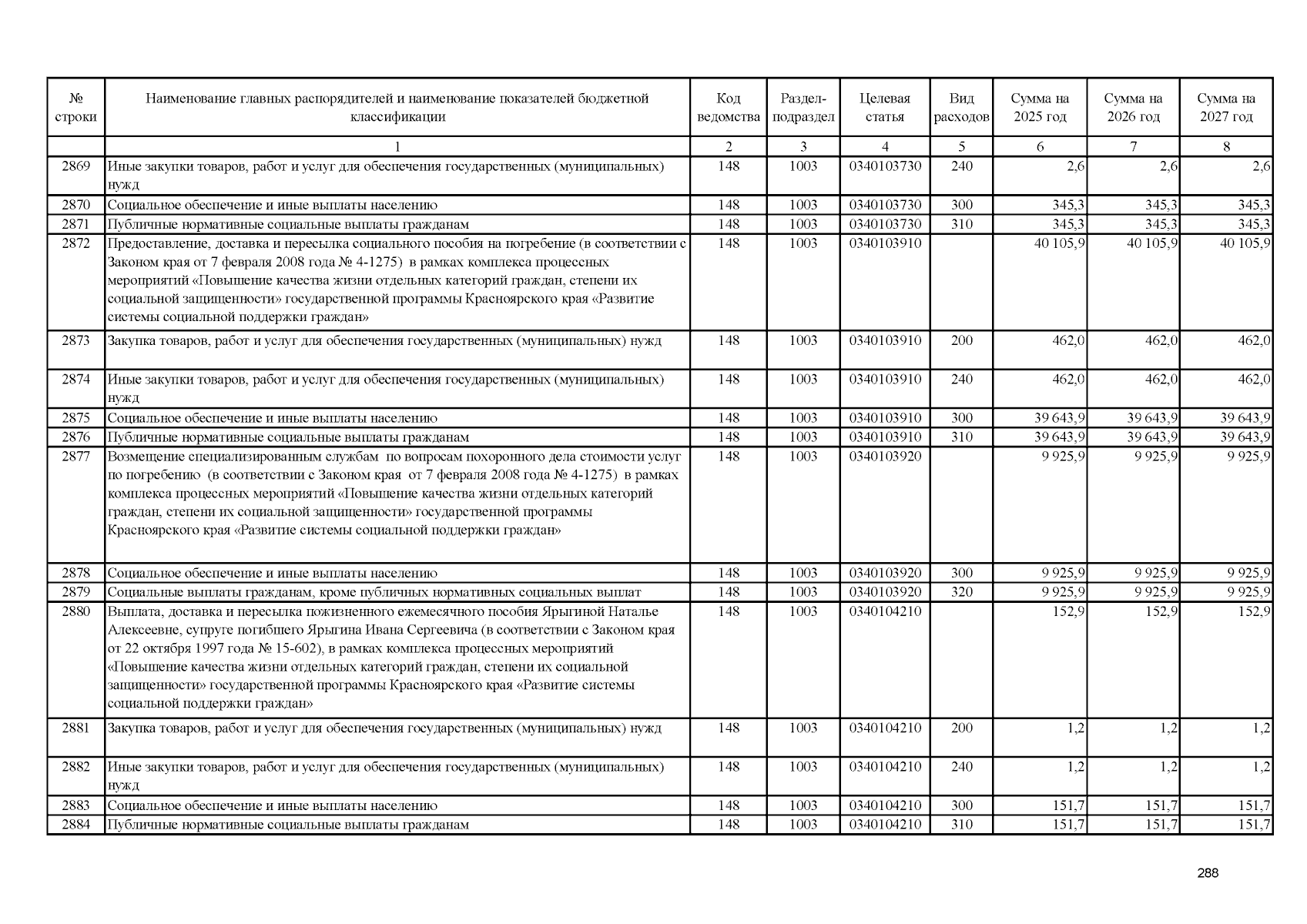 | № строки | Наименование главных распорядителей и наименование показателей бюджетной классификации | Код ведомства | Раздел-подраздел | Целевая статья | Вид расходов | Сумма на 2025 год | Сумма на 2026 год | Сумма на 2027 год |
|---|---|---|---|---|---|---|---|---|
| | 1 | 2 | 3 | 4 | 5 | 6 | 7 | 8 |
| 2869 | Иные закупки товаров, работ и услуг для обеспечения государственных (муниципальных) нужд | 148 | 1003 | 0340103730 | 240 | 2,6 | 2,6 | 2,6 |
| 2870 | Социальное обеспечение и иные выплаты населению | 148 | 1003 | 0340103730 | 300 | 345,3 | 345,3 | 345,3 |
| 2871 | Публичные нормативные социальные выплаты гражданам | 148 | 1003 | 0340103730 | 310 | 345,3 | 345,3 | 345,3 |
| 2872 | Предоставление, доставка и пересылка социального пособия на погребение (в соответствии с Законом края от 7 февраля 2008 года № 4-1275) в рамках комплекса процессных мероприятий «Повышение качества жизни отдельных категорий граждан, степени их социальной защищенности» государственной программы Красноярского края «Развитие системы социальной поддержки граждан» | 148 | 1003 | 0340103910 | | 40 105,9 | 40 105,9 | 40 105,9 |
| 2873 | Закупка товаров, работ и услуг для обеспечения государственных (муниципальных) нужд | 148 | 1003 | 0340103910 | 200 | 462,0 | 462,0 | 462,0 |
| 2874 | Иные закупки товаров, работ и услуг для обеспечения государственных (муниципальных) нужд | 148 | 1003 | 0340103910 | 240 | 462,0 | 462,0 | 462,0 |
| 2875 | Социальное обеспечение и иные выплаты населению | 148 | 1003 | 0340103910 | 300 | 39 643,9 | 39 643,9 | 39 643,9 |
| 2876 | Публичные нормативные социальные выплаты гражданам | 148 | 1003 | 0340103910 | 310 | 39 643,9 | 39 643,9 | 39 643,9 |
| 2877 | Возмещение специализированным службам по вопросам похоронного дела стоимости услуг по погребению (в соответствии с Законом края от 7 февраля 2008 года № 4-1275) в рамках комплекса процессных мероприятий «Повышение качества жизни отдельных категорий граждан, степени их социальной защищенности» государственной программы Красноярского края «Развитие системы социальной поддержки граждан» | 148 | 1003 | 0340103920 | | 9 925,9 | 9 925,9 | 9 925,9 |
| 2878 | Социальное обеспечение и иные выплаты населению | 148 | 1003 | 0340103920 | 300 | 9 925,9 | 9 925,9 | 9 925,9 |
| 2879 | Социальные выплаты гражданам, кроме публичных нормативных социальных выплат | 148 | 1003 | 0340103920 | 320 | 9 925,9 | 9 925,9 | 9 925,9 |
| 2880 | Выплата, доставка и пересылка пожизненного ежемесячного пособия Ярыгиной Наталье Алексеевне, супруге погибшего Ярыгина Ивана Сергеевича (в соответствии с Законом края от 22 октября 1997 года № 15-602), в рамках комплекса процессных мероприятий «Повышение качества жизни отдельных категорий граждан, степени их социальной защищенности» государственной программы Красноярского края «Развитие системы социальной поддержки граждан» | 148 | 1003 | 0340104210 | | 152,9 | 152,9 | 152,9 |
| 2881 | Закупка товаров, работ и услуг для обеспечения государственных (муниципальных) нужд | 148 | 1003 | 0340104210 | 200 | 1,2 | 1,2 | 1,2 |
| 2882 | Иные закупки товаров, работ и услуг для обеспечения государственных (муниципальных) нужд | 148 | 1003 | 0340104210 | 240 | 1,2 | 1,2 | 1,2 |
| 2883 | Социальное обеспечение и иные выплаты населению | 148 | 1003 | 0340104210 | 300 | 151,7 | 151,7 | 151,7 |
| 2884 | Публичные нормативные социальные выплаты гражданам | 148 | 1003 | 0340104210 | 310 | 151,7 | 151,7 | 151,7 |

288